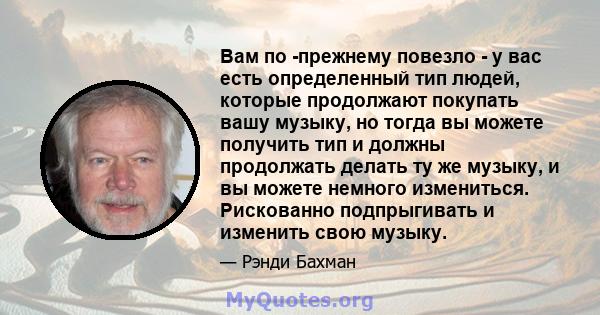 Вам по -прежнему повезло - у вас есть определенный тип людей, которые продолжают покупать вашу музыку, но тогда вы можете получить тип и должны продолжать делать ту же музыку, и вы можете немного измениться. Рискованно подпрыгивать и изменить свою музыку.

— Рэнди Бахман

MyQuotes.org